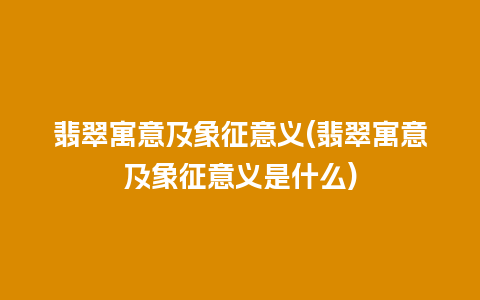 翡翠寓意及象征意义(翡翠寓意及象征意义是什么)